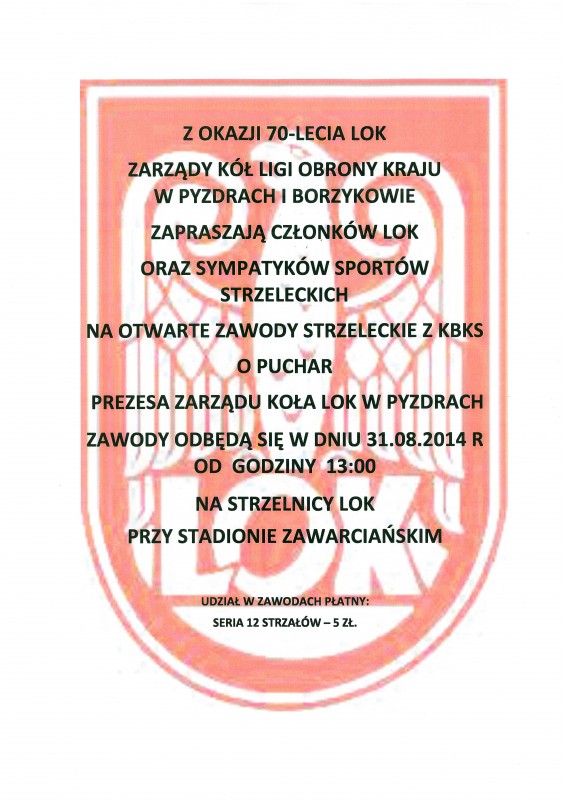 Z OKAZJI 70-LECIA LOK

ZARZĄDY KÓŁ LIGI OBRONY KRAJU W PYZDRACH I BORZYKOWIE

ZAPRASZAJĄ CZŁONKÓW LOK

ORAZ SYMPATYKÓW SPORTÓW STRZELECKICH

NA OTWARTE ZAWODY STRZELECKIE Z KBKS

O PUCHAR

PREZESA ZARZĄDU KOŁA LOK W PYZDRACH

ZAWODY ODBĘDĄ SIĘ W DNIU 31.08.2014 R OD GODZINY 13:00

NA STRZELNICY LOK

PRZY STADIONIE ZAWARCIAŃSKIM

UDZIAŁ W ZAWODACH PŁATNY:
SERIA 12 STRZAŁÓW – 5 ZŁ.

LOK